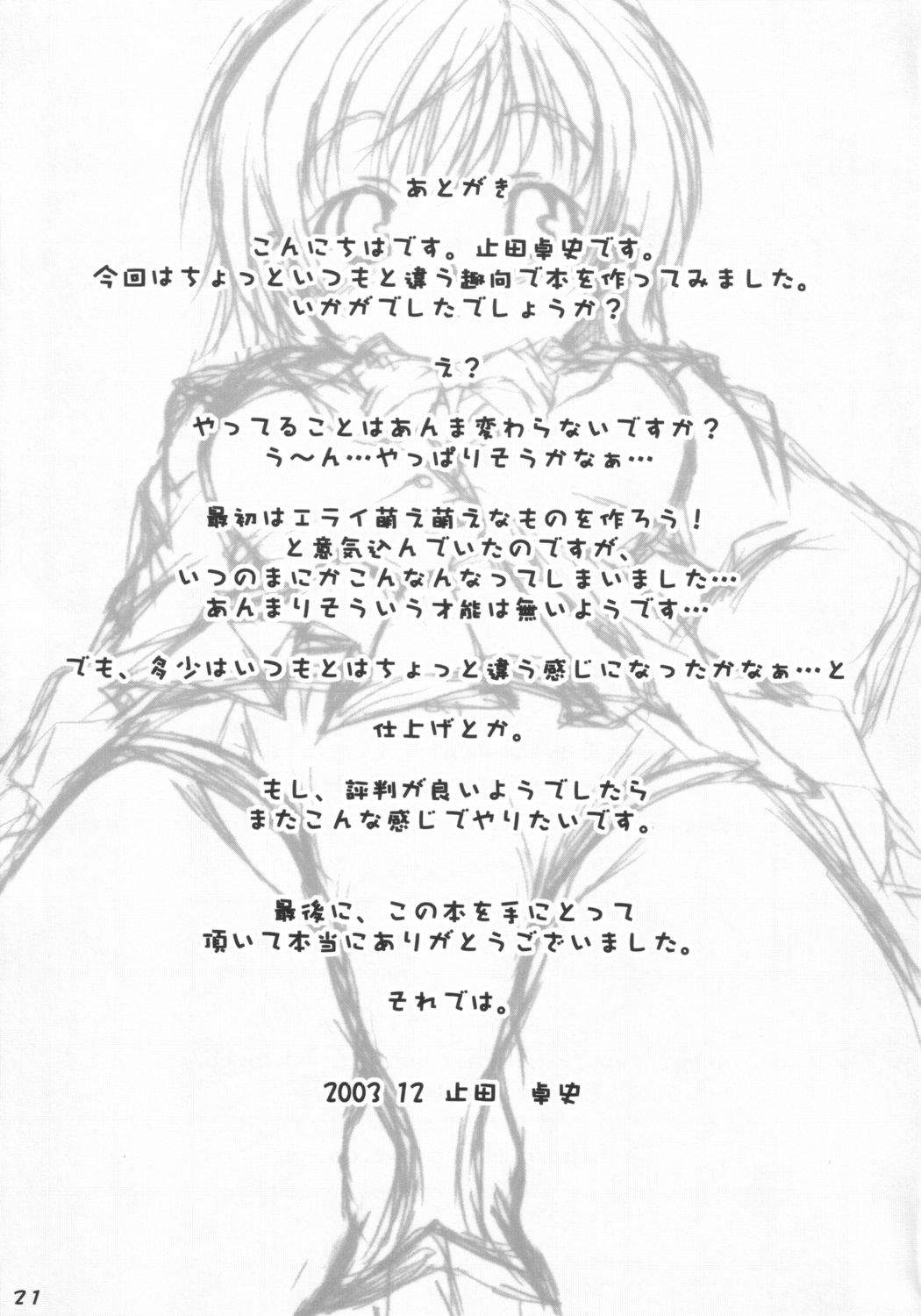 あとがき

こんにちはです。止田卓史です。
今回はちょっといつもと違う趣向で本を作ってみました。
いかがでしたでしょうか？

え？

やってることはあんま変わらないですか？
う～ん…やっぱりそうかなぁ…

最初はエライ萌え萌えなものを作ろう！
と意気込んでいたのですが、
いつのまにかこんなんなってしまいました…
あんまりそういう才能は無いようです…

でも、多少はいつもとはちょっと違う感じになったかなぁ…と

仕上げとか。

もし、評判が良いようでしたら
またこんな感じでやりたいです。

最後に、この本を手にとって
頂いて本当にありがとうございました。

それでは。

2003 12 止田 卓史

21